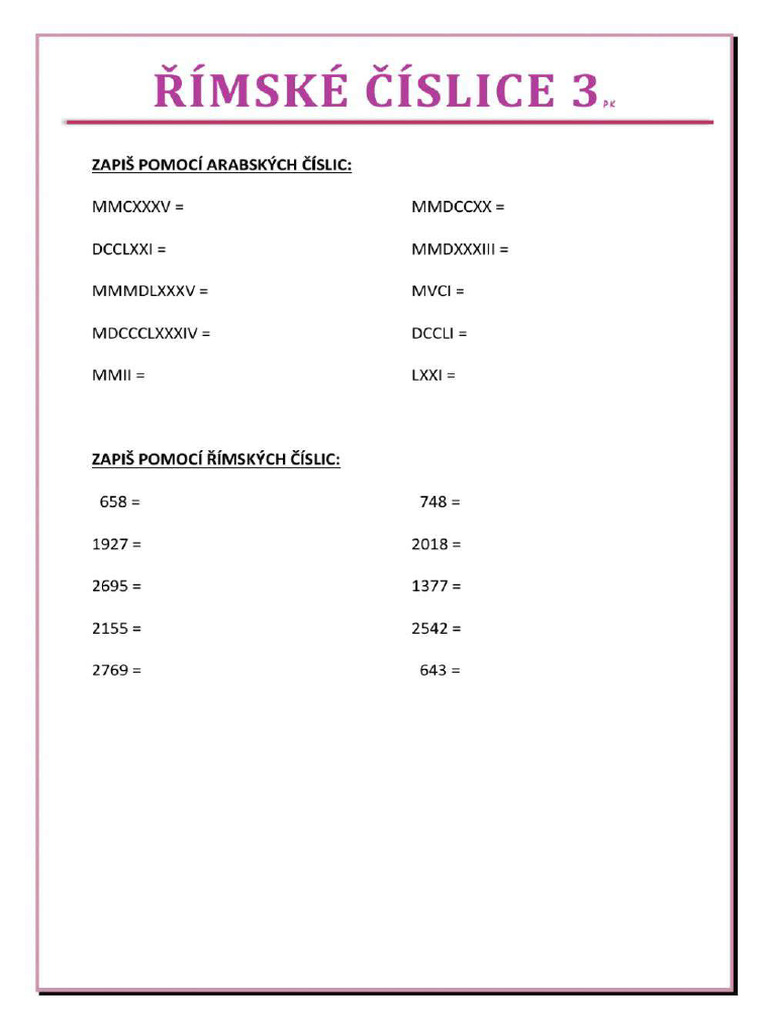 ŘÍMSKÉ ČÍSLICE 3 PK

ZAPIŠ POMOCÍ ARABSKÝCH ČÍSLIC:

MMCXXXV =

DCCLXXI =

MMMDLXXXV =

MDCCCLXXXIV =

MMII =

MMDCCXX =

MMDXXXIII =

MVCI =

DCCLI =

LXXI =

ZAPIŠ POMOCÍ ŘÍMSKÝCH ČÍSLIC:

658 =

1927 =

2695 =

2155 =

2769 =

748 =

2018 =

1377 =

2542 =

643 =